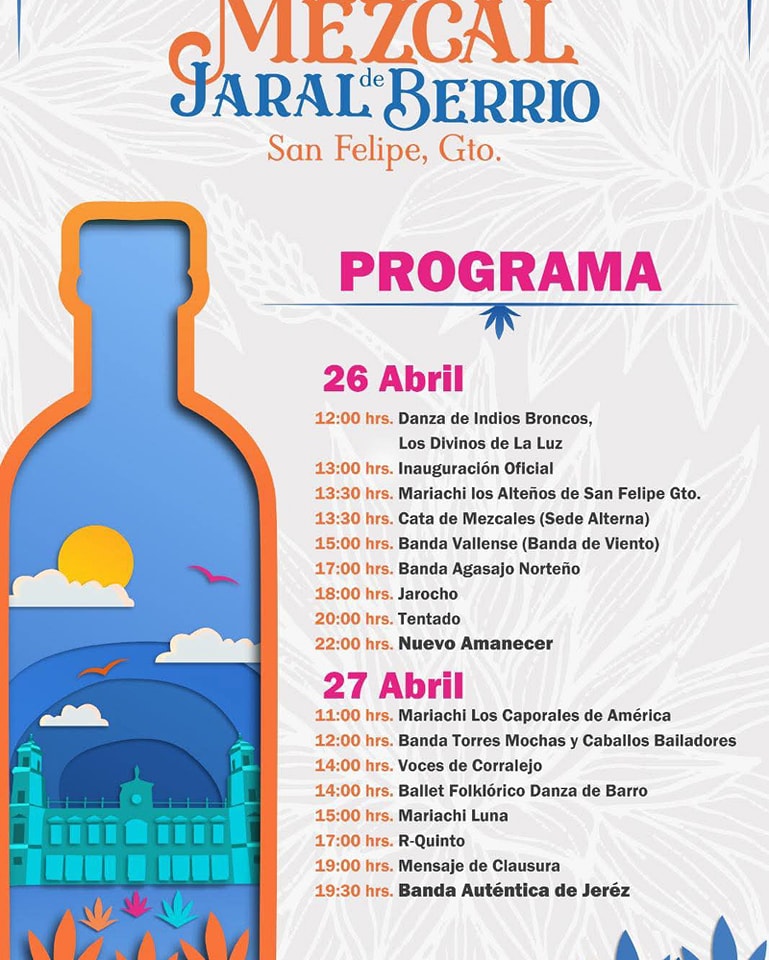 MEZCAL
JARAL de BERRIO
San Felipe, Gto.

PROGRAMA

26 Abril
12:00 hrs. Danza de Indios Broncos, Los Divinos de La Luz
13:00 hrs. Inauguración Oficial
13:30 hrs. Mariachi los Alteños de San Felipe Gto.
13:30 hrs. Cata de Mezcales (Sede Alterna)
15:00 hrs. Banda Vallense (Banda de Viento)
17:00 hrs. Banda Agasajo Norteño
18:00 hrs. Jarocho
20:00 hrs. Tentado
22:00 hrs. Nuevo Amanecer

27 Abril
11:00 hrs. Mariachi Los Caporales de América
12:00 hrs. Banda Torres Mochas y Caballos Bailadores
14:00 hrs. Voces de Corralejo
14:00 hrs. Ballet Folklórico Danza de Barro
15:00 hrs. Mariachi Luna
17:00 hrs. R-Quinto
19:00 hrs. Mensaje de Clausura
19:30 hrs. Banda Auténtica de Jeréz